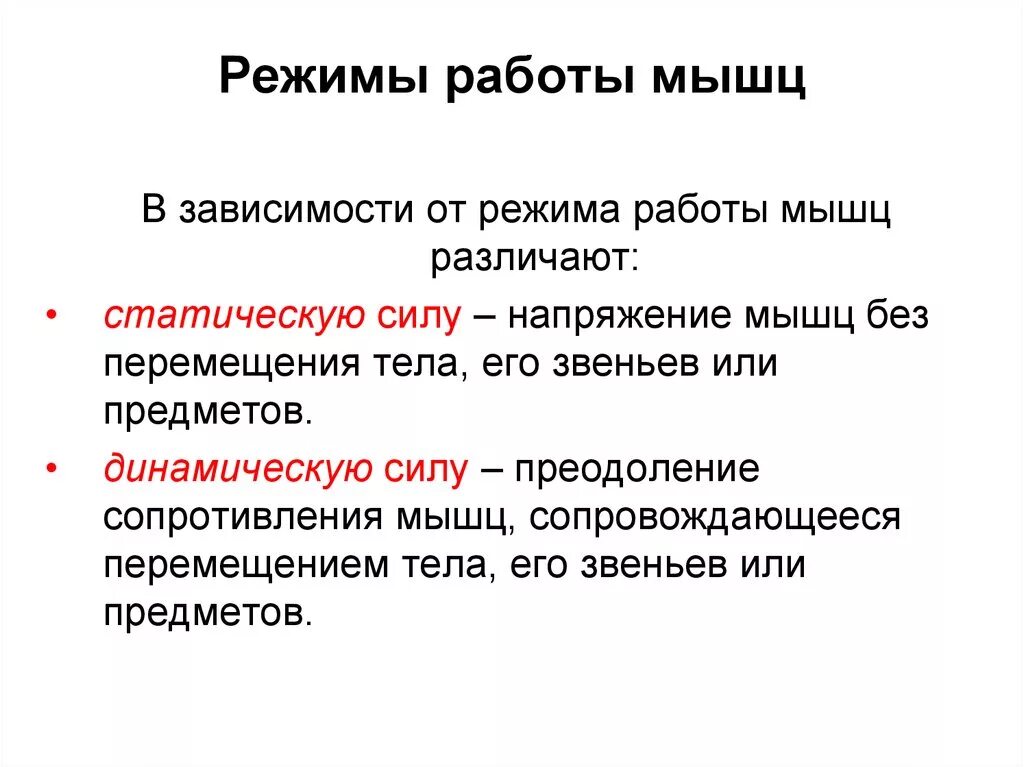 Режимы работы мышц

В зависимости от режима работы мышц различают:

• статическую силу – напряжение мышц без перемещения тела, его звеньев или предметов.
• динамическую силу – преодоление сопротивления мышц, сопровождающееся перемещением тела, его звеньев или предметов.